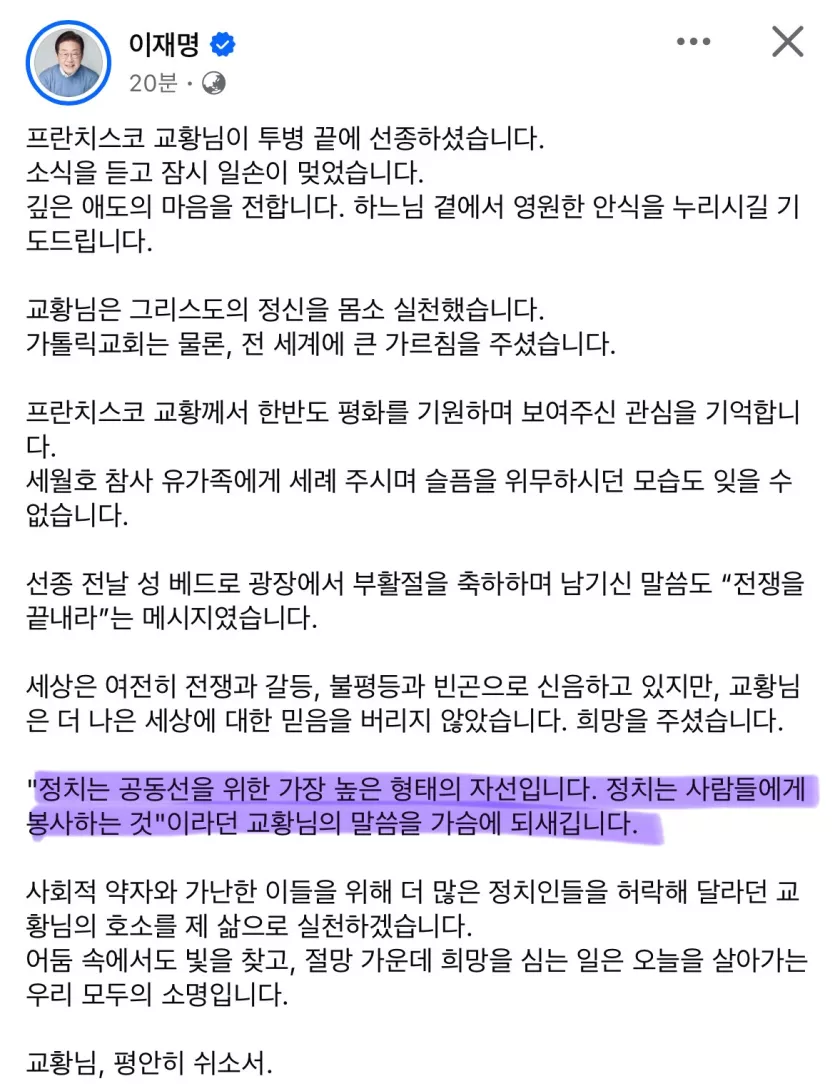 이재명
20분 ·

프란치스코 교황님이 투병 끝에 선종하셨습니다.
소식을 듣고 잠시 일손이 멎었습니다.
깊은 애도의 마음을 전합니다. 하느님 곁에서 영원한 안식을 누리시길 기도드립니다.

교황님은 그리스도의 정신을 몸소 실천했습니다.
가톨릭교회는 물론, 전 세계에 큰 가르침을 주셨습니다.

프란치스코 교황께서 한반도 평화를 기원하며 보여주신 관심을 기억합니다.
세월호 참사 유가족에게 세례 주시며 슬픔을 위무하시던 모습도 잊을 수 없습니다.

선종 전날 성 베드로 광장에서 부활절을 축하하며 남기신 말씀도 “전쟁을 끝내라”는 메시지였습니다.

세상은 여전히 전쟁과 갈등, 불평등과 빈곤으로 신음하고 있지만, 교황님은 더 나은 세상에 대한 믿음을 버리지 않았습니다. 희망을 주셨습니다.

"정치는 공동선을 위한 가장 높은 형태의 자선입니다. 정치는 사람들에게 봉사하는 것"이라던 교황님의 말씀을 가슴에 되새깁니다.

사회적 약자와 가난한 이들을 위해 더 많은 정치인들을 허락해 달라던 교황님의 호소를 제 삶으로 실천하겠습니다.
어둠 속에서도 빛을 찾고, 절망 가운데 희망을 심는 일은 오늘을 살아가는 우리 모두의 소명입니다.

교황님, 평안히 쉬소서.